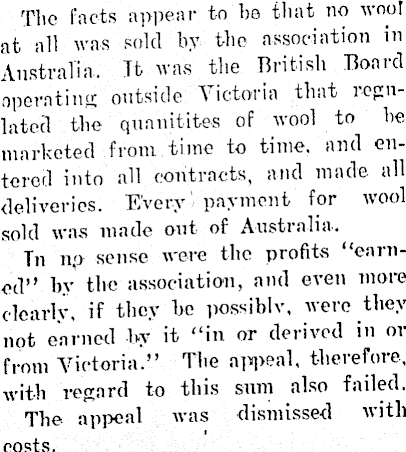 The facts appear to be that no wool at all was sold by the association in Australia. It was the British Board operating outside Victoria that regulated the quanitites of wool to be marketed from time to time, and entered into all contracts, and made all deliveries. Every payment for wool sold was made out of Australia.

In no sense were the profits "earned" by the association, and even more clearly, if they be possibly, were they not earned by it "in or derived in or from Victoria." The appeal, therefore, with regard to this sum also failed.

The appeal was dismissed with costs.